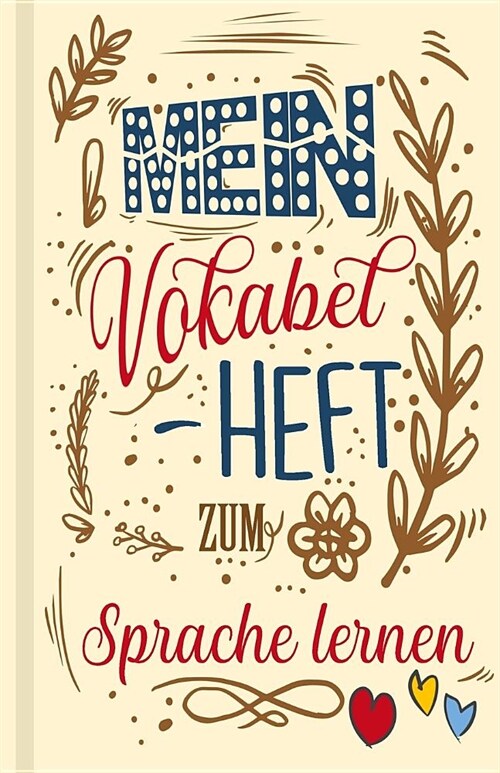 MEIN

Vokabel
-HEFT

ZUM

Sprache lernen